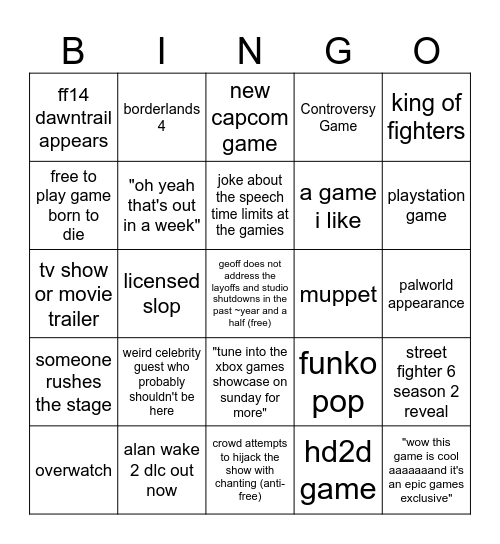 | B | I | N | G | O |
|---|---|---|---|---|
| ff14 dawntrail appears | borderlands 4 | new capcom game | Controversy Game | king of fighters |
| free to play game born to die | "oh yeah that's out in a week" | joke about the speech time limits at the gamies | a game i like | playstation game |
| tv show or movie trailer | licensed slop | geoff does not address the layoffs and studio shutdowns in the past ~year and a half (free) | muppet | palworld appearance |
| someone rushes the stage | weird celebrity guest who probably shouldn't be here | "tune into the xbox games showcase on sunday for more" | funko pop | street fighter 6 season 2 reveal |
| overwatch | alan wake 2 dlc out now | crowd attempts to hijack the show with chanting (anti-free) | hd2d game | "wow this game is cool aaaaaaand it's an epic games exclusive" |